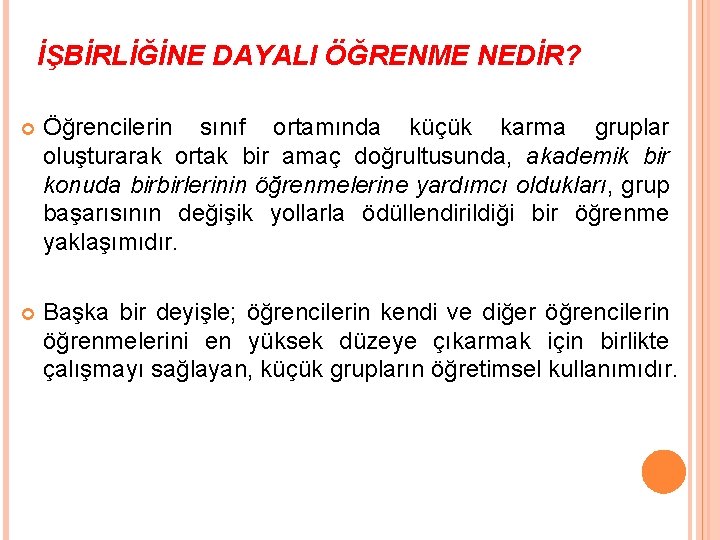 İŞBİRLİĞİNE DAYALI ÖĞRENME NEDİR?

Öğrencilerin sınıf ortamında küçük karma gruplar oluşturarak ortak bir amaç doğrultusunda, akademik bir konuda birbirlerinin öğrenmelerine yardımcı oldukları, grup başarısının değişik yollarla ödüllendirildiği bir öğrenme yaklaşımıdır.

Başka bir deyişle; öğrencilerin kendi ve diğer öğrencilerin öğrenmelerini en yüksek düzeye çıkarmak için birlikte çalışmayı sağlayan, küçük grupların öğretimsel kullanımıdır.